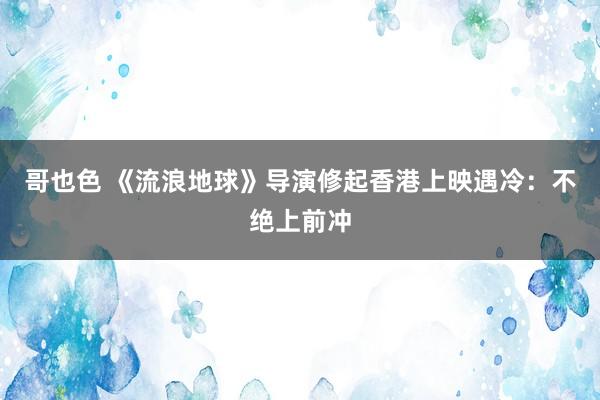 哥也色 《流浪地球》导演修起香港上映遇冷：不绝上前冲